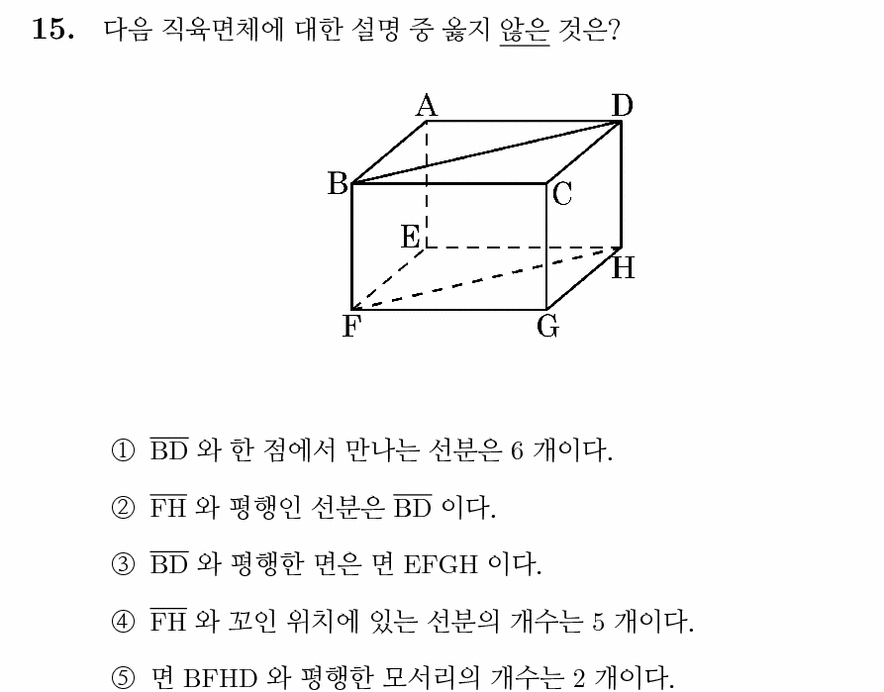 15. 다음 직육면체에 대한 설명 중 옳지 않은 것은?

A D B C E H F G

① $\overline{BD}$ 와 한 점에서 만나는 선분은 6 개이다.

② $\overline{FH}$ 와 평행인 선분은 $\overline{BD}$ 이다.

③ $\overline{BD}$ 와 평행한 면은 면 EFGH 이다.

④ $\overline{FH}$ 와 꼬인 위치에 있는 선분의 개수는 5 개이다.

⑤ 면 BFHD 와 평행한 모서리의 개수는 2 개이다.